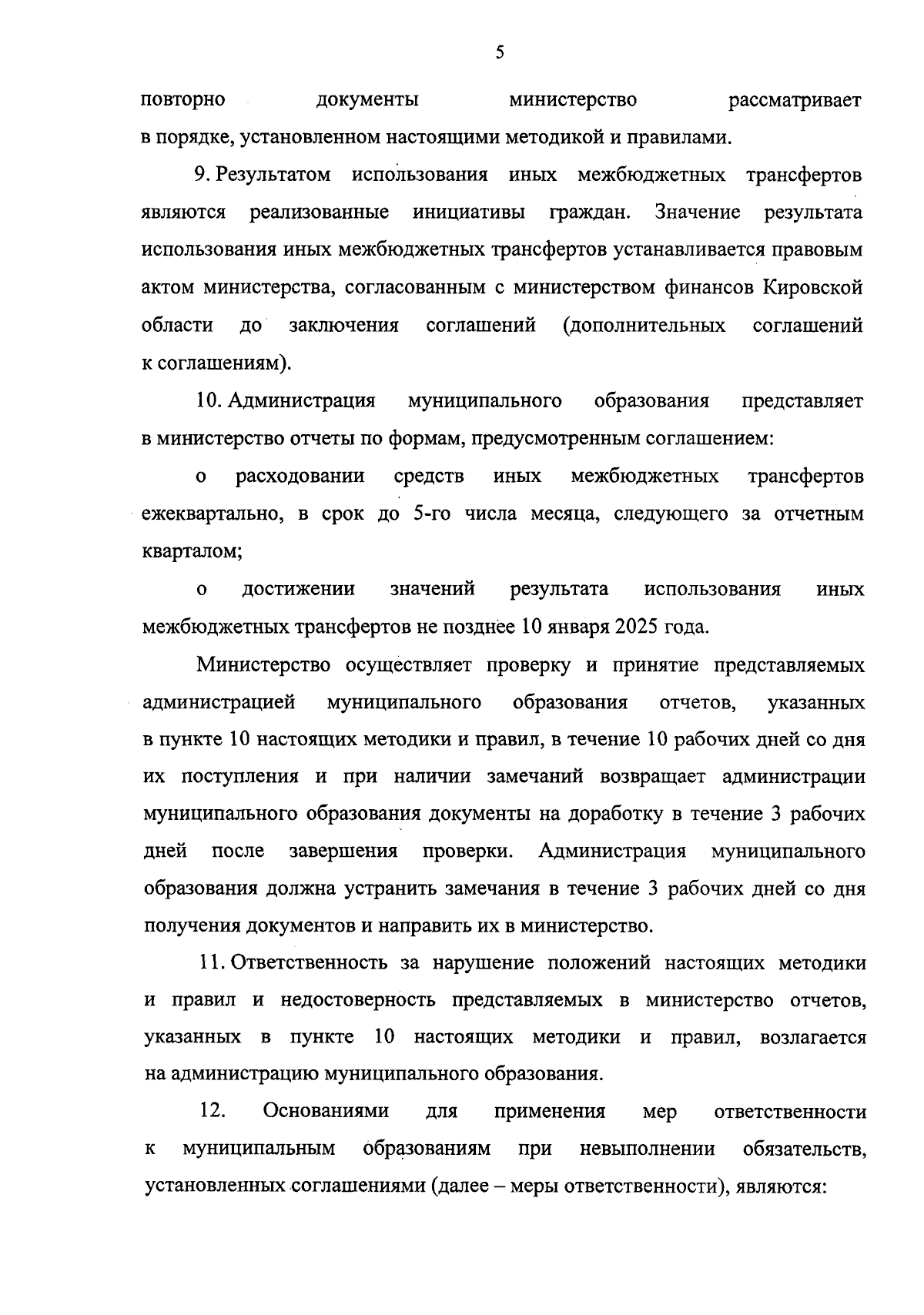 5

повторно документы министерство рассматривает в порядке, установленном настоящими методикой и правилами.

9. Результатом использования иных межбюджетных трансфертов являются реализованные инициативы граждан. Значение результата использования иных межбюджетных трансфертов устанавливается правовым актом министерства, согласованным с министерством финансов Кировской области до заключения соглашений (дополнительных соглашений к соглашениям).

10. Администрация муниципального образования представляет в министерство отчеты по формам, предусмотренным соглашением:

о расходовании средств иных межбюджетных трансфертов ежеквартально, в срок до 5-го числа месяца, следующего за отчетным кварталом;

о достижении значений результата использования иных межбюджетных трансфертов не позднее 10 января 2025 года.

Министерство осуществляет проверку и принятие представляемых администрацией муниципального образования отчетов, указанных в пункте 10 настоящих методики и правил, в течение 10 рабочих дней со дня их поступления и при наличии замечаний возвращает администрации муниципального образования документы на доработку в течение 3 рабочих дней после завершения проверки. Администрация муниципального образования должна устранить замечания в течение 3 рабочих дней со дня получения документов и направить их в министерство.

11. Ответственность за нарушение положений настоящих методики и правил и недостоверность представляемых в министерство отчетов, указанных в пункте 10 настоящих методики и правил, возлагается на администрацию муниципального образования.

12. Основаниями для применения мер ответственности к муниципальным образованиям при невыполнении обязательств, установленных соглашениями (далее – меры ответственности), являются: